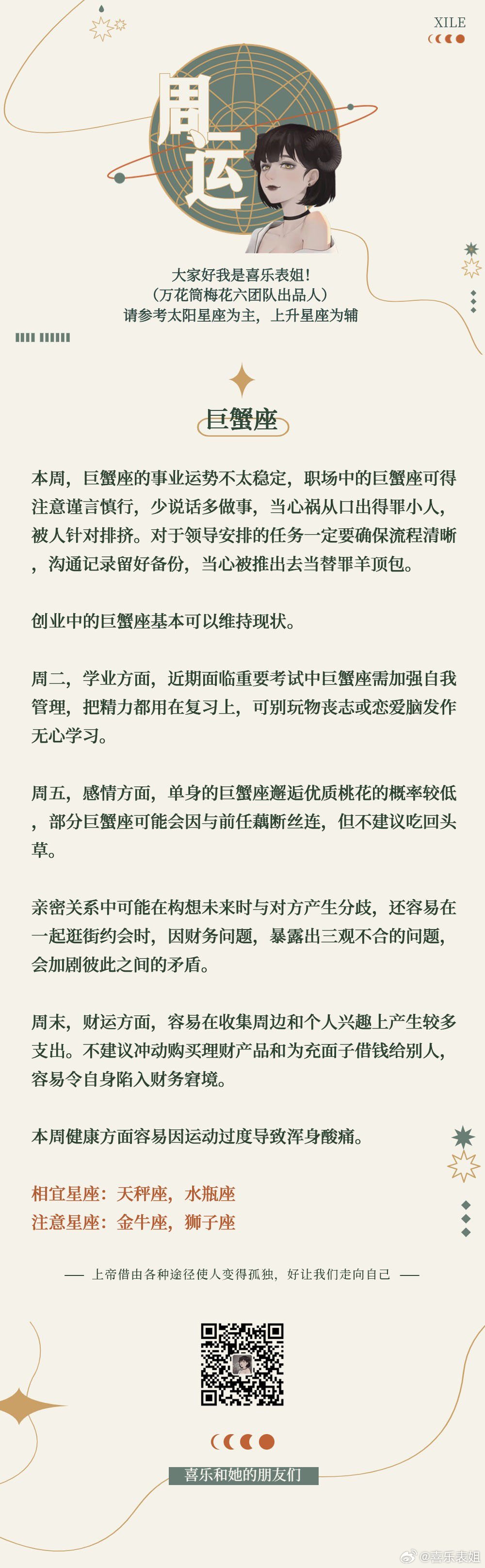 XILE

周运

大家好我是喜乐表姐！
（万花筒梅花六团队出品人）
请参考太阳星座为主，上升星座为辅

巨蟹座

本周，巨蟹座的事业运势不太稳定，职场中的巨蟹座可得注意谨言慎行，少说话多做事，当心祸从口出得罪小人，被人针对排挤。对于领导安排的任务一定要确保流程清晰，沟通记录留好备份，当心被推出去当替罪羊顶包。

创业中的巨蟹座基本可以维持现状。

周二，学业方面，近期面临重要考试中巨蟹座需加强自我管理，把精力都用在复习上，可别玩物丧志或恋爱脑发作无心学习。

周五，感情方面，单身的巨蟹座邂逅优质桃花的概率较低，部分巨蟹座可能会因与前任藕断丝连，但不建议吃回头草。

亲密关系中可能在构想未来时与对方产生分歧，还容易在一起逛街约会时，因财务问题，暴露出三观不合的问题，会加剧彼此之间的矛盾。

周末，财运方面，容易在收集周边和个人兴趣上产生较多支出。不建议冲动购买理财产品和为充面子借钱给别人，容易令自身陷入财务窘境。

本周健康方面容易因运动过度导致浑身酸痛。

相宜星座：天秤座，水瓶座
注意星座：金牛座，狮子座

—— 上帝借由各种途径使人变得孤独，好让我们走向自己 ——

喜乐和她的朋友们

@喜乐表姐